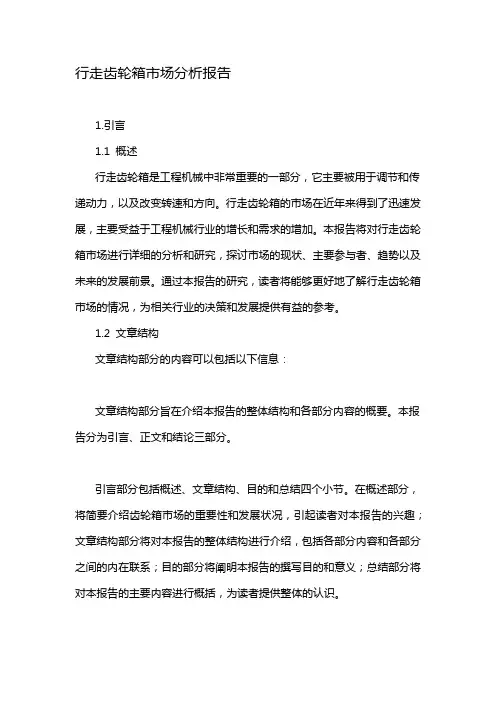 行走齿轮箱市场分析报告

1.引言

1.1 概述

行走齿轮箱是工程机械中非常重要的一部分，它主要被用于调节和传递动力，以及改变转速和方向。行走齿轮箱的市场在近年来得到了迅速发展，主要受益于工程机械行业的增长和需求的增加。本报告将对行走齿轮箱市场进行详细的分析和研究，探讨市场的现状、主要参与者、趋势以及未来的发展前景。通过本报告的研究，读者将能够更好地了解行走齿轮箱市场的情况，为相关行业的决策和发展提供有益的参考。

1.2 文章结构

文章结构部分的内容可以包括以下信息：

文章结构部分旨在介绍本报告的整体结构和各部分内容的概要。本报告分为引言、正文和结论三部分。

引言部分包括概述、文章结构、目的和总结四个小节。在概述部分，将简要介绍齿轮箱市场的重要性和发展状况，引起读者对本报告的兴趣；文章结构部分将对本报告的整体结构进行介绍，包括各部分内容和各部分之间的内在联系；目的部分将阐明本报告的撰写目的和意义；总结部分将对本报告的主要内容进行概括，为读者提供整体的认识。